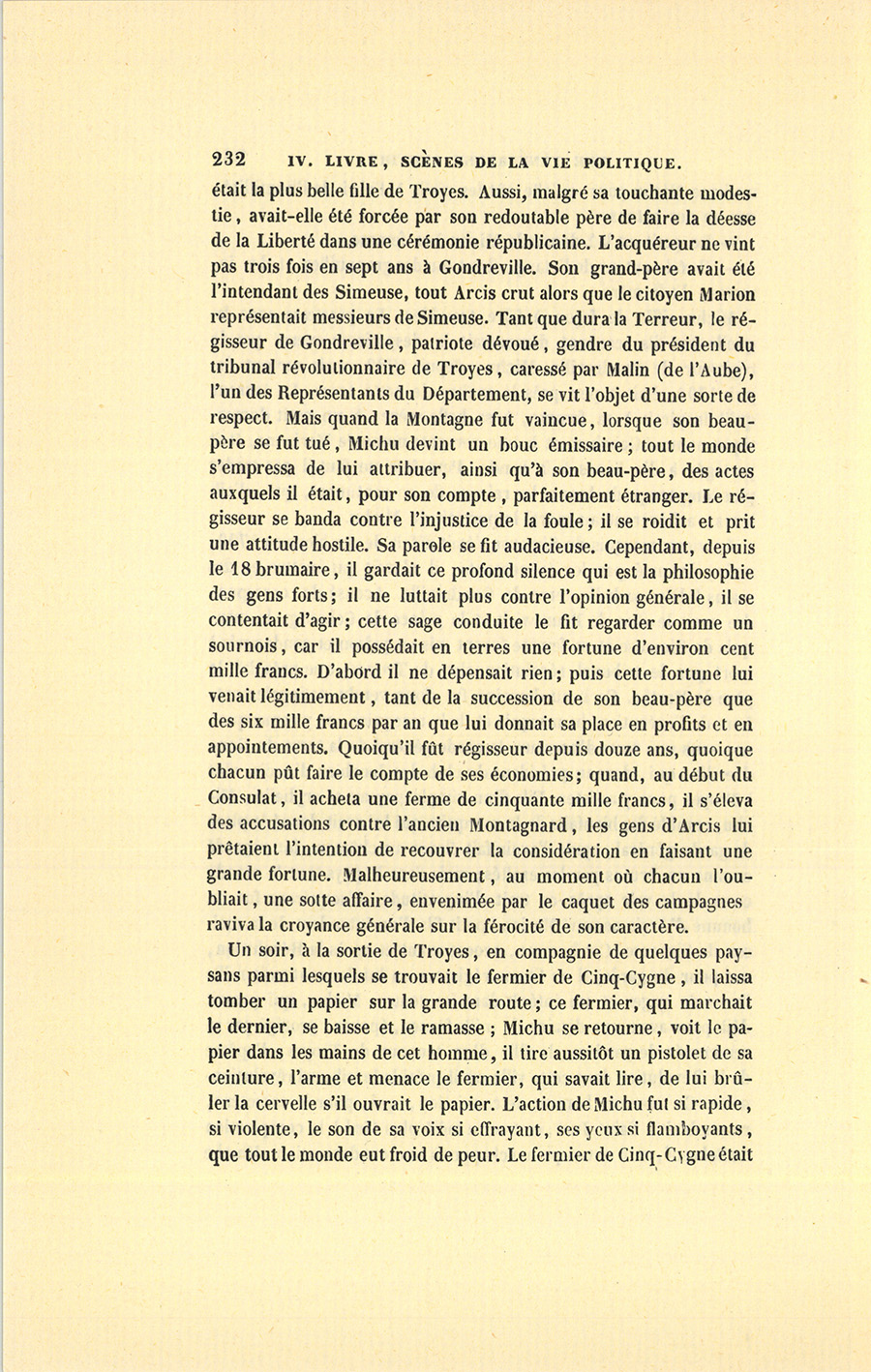 232 IV. LIVRE, SCÈNES DE LA VIE POLITIQUE.

était la plus belle fille de Troyes. Aussi, malgré sa touchante modestie, avait-elle été forcée par son redoutable père de faire la déesse de la Liberté dans une cérémonie républicaine. L'acquéreur ne vint pas trois fois en sept ans à Gondreville. Son grand-père avait été l'intendant des Simeuse, tout Arcis crut alors que le citoyen Marion représentait messieurs de Simeuse. Tant que dura la Terreur, le régisseur de Gondreville, patriote dévoué, gendre du président du tribunal révolutionnaire de Troyes, caressé par Malin (de l'Aube), l'un des Représentants du Département, se vit l'objet d'une sorte de respect. Mais quand la Montagne fut vaincue, lorsque son beau-père se fut tué, Michu devint un bouc émissaire; tout le monde s'empressa de lui attribuer, ainsi qu'à son beau-père, des actes auxquels il était, pour son compte, parfaitement étranger. Le régisseur se banda contre l'injustice de la foule; il se roidit et prit une attitude hostile. Sa parole se fit audacieuse. Cependant, depuis le 18 brumaire, il gardait ce profond silence qui est la philosophie des gens forts; il ne luttait plus contre l'opinion générale, il se contentait d'agir; cette sage conduite le fit regarder comme un sournois, car il possédait en terres une fortune d'environ cent mille francs. D'abord il ne dépensait rien; puis cette fortune lui venait légitimement, tant de la succession de son beau-père que des six mille francs par an que lui donnait sa place en profits et en appointements. Quoiqu'il fût régisseur depuis douze ans, quoique chacun pût faire le compte de ses économies; quand, au début du Consulat, il acheta une ferme de cinquante mille francs, il s'éleva des accusations contre l'ancien Montagnard, les gens d'Arcis lui prêtaient l'intention de recouvrer la considération en faisant une grande fortune. Malheureusement, au moment où chacun l'oubliait, une sotte affaire, envenimée par le caquet des campagnes raviva la croyance générale sur la férocité de son caractère.

Un soir, à la sortie de Troyes, en compagnie de quelques paysans parmi lesquels se trouvait le fermier de Cinq-Cygne, il laissa tomber un papier sur la grande route; ce fermier, qui marchait le dernier, se baisse et le ramasse; Michu se retourne, voit le papier dans les mains de cet homme, il tire aussitôt un pistolet de sa ceinture, l'arme et menace le fermier, qui savait lire, de lui brûler la cervelle s'il ouvrait le papier. L'action de Michu fut si rapide, si violente, le son de sa voix si effrayant, ses yeux si flamboyants, que tout le monde eut froid de peur. Le fermier de Cinq-Cygne était